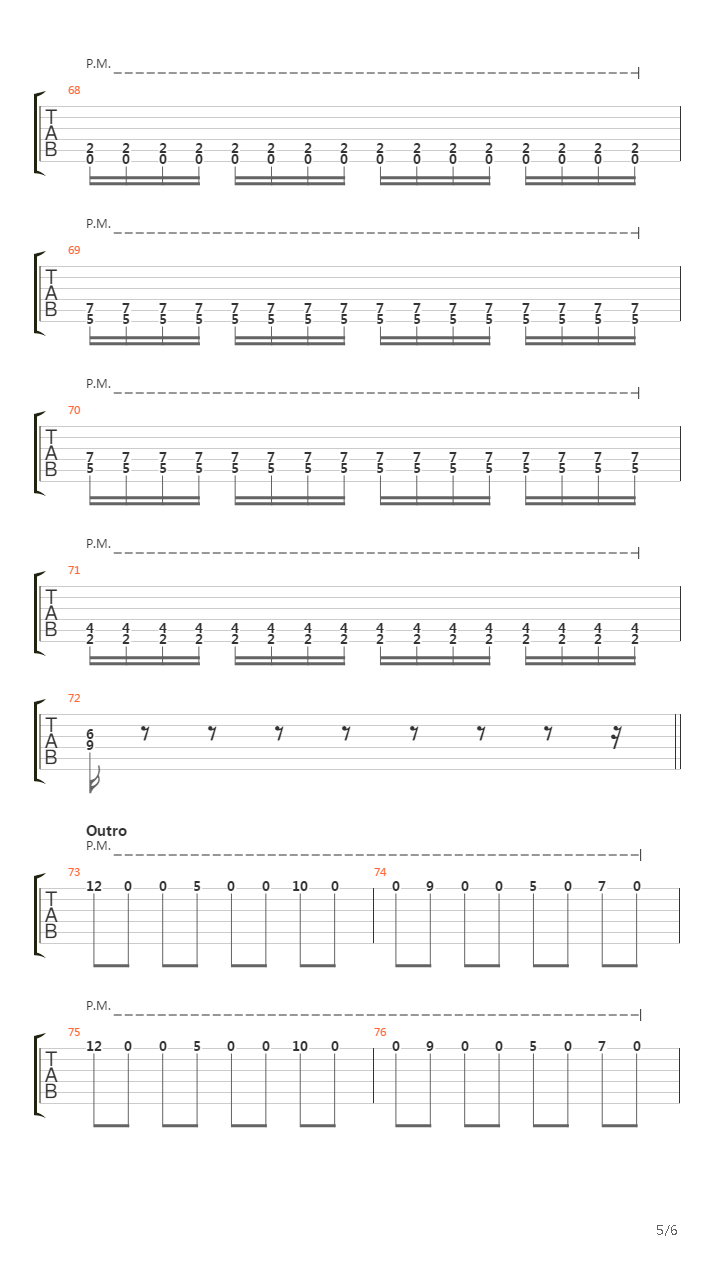 P.M.

68

T
A
B

2 2 2 2 2 2 2 2 2 2 2 2 2 2 2 2
0 0 0 0 0 0 0 0 0 0 0 0 0 0 0 0

P.M.

69

T
A
B

7 7 7 7 7 7 7 7 7 7 7 7 7 7 7 7
5 5 5 5 5 5 5 5 5 5 5 5 5 5 5 5

P.M.

70

T
A
B

7 7 7 7 7 7 7 7 7 7 7 7 7 7 7 7
5 5 5 5 5 5 5 5 5 5 5 5 5 5 5 5

P.M.

71

T
A
B

4 4 4 4 4 4 4 4 4 4 4 4 4 4 4 4
2 2 2 2 2 2 2 2 2 2 2 2 2 2 2 2

72

T
A
B

6
9

Outro
P.M.

73

T
A
B

12 0 0 5 0 0 10 0

74

0 9 0 0 5 0 7 0

P.M.

75

T
A
B

12 0 0 5 0 0 10 0

76

0 9 0 0 5 0 7 0

5/6